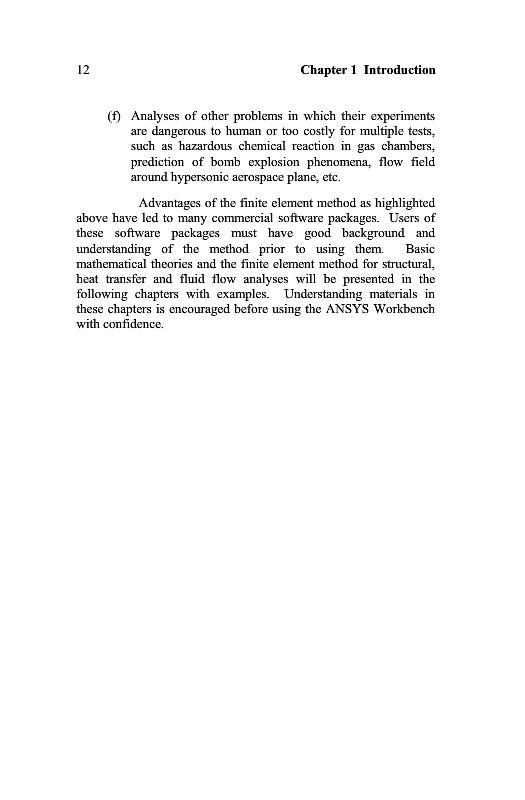 12 Chapter 1 Introduction

(f) Analyses of other problems in which their experiments are dangerous to human or too costly for multiple tests, such as hazardous chemical reaction in gas chambers, prediction of bomb explosion phenomena, flow field around hypersonic aerospace plane, etc.

Advantages of the finite element method as highlighted above have led to many commercial software packages. Users of these software packages must have good background and understanding of the method prior to using them. Basic mathematical theories and the finite element method for structural, heat transfer and fluid flow analyses will be presented in the following chapters with examples. Understanding materials in these chapters is encouraged before using the ANSYS Workbench with confidence.